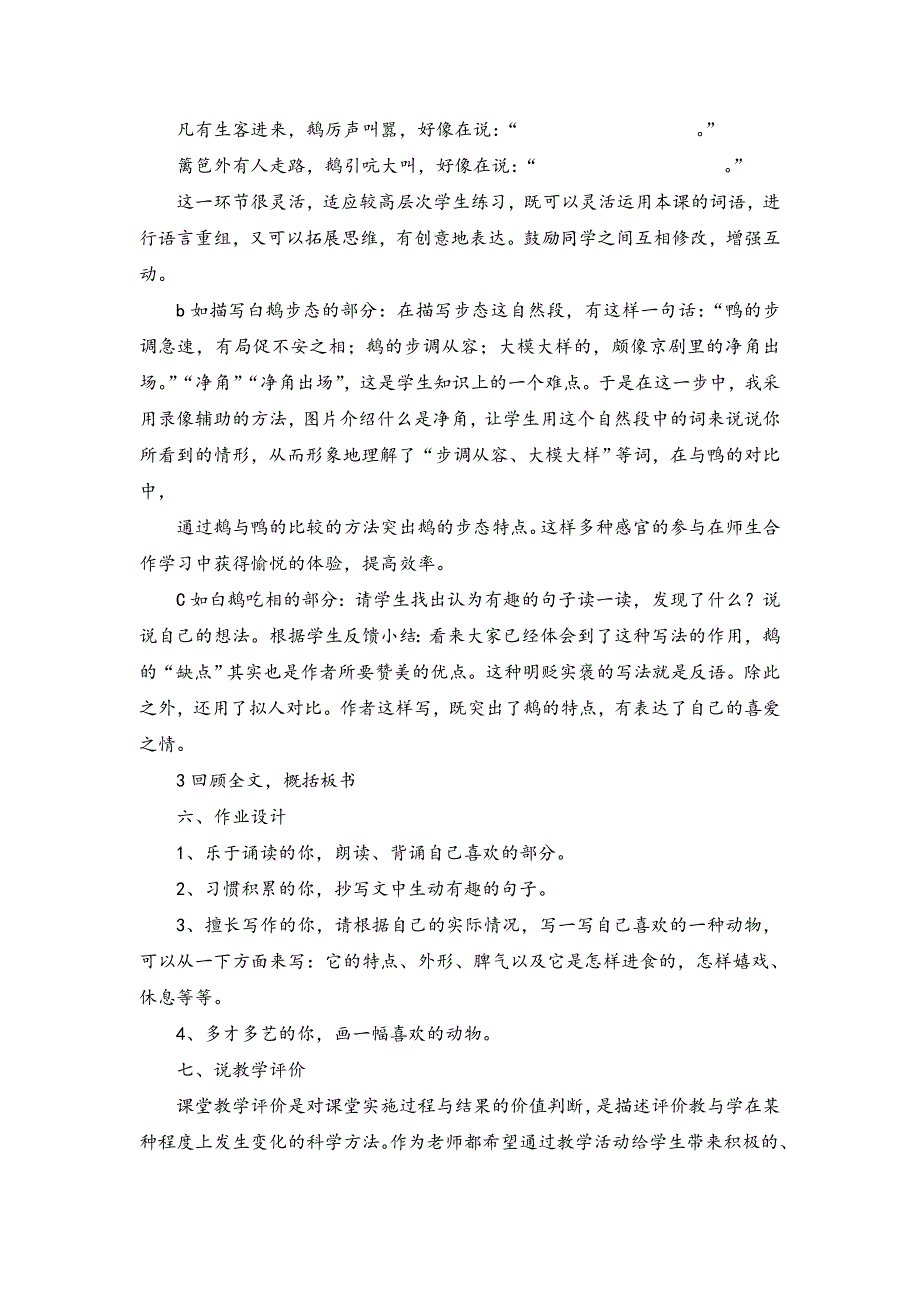 凡有生客进来，鹅厉声叫嚣，好像在说：“　　　　　　　　。”

篱笆外有人走路，鹅引吭大叫，好像在说：“　　　　　　　　。”

这一环节很灵活，适应较高层次学生练习，既可以灵活运用本课的词语，进行语言重组，又可以拓展思维，有创意地表达。鼓励同学之间互相修改，增强互动。

b 如描写白鹅步态的部分：在描写步态这自然段，有这样一句话：“鸭的步调急速，有局促不安之相；鹅的步调从容；大模大样的，颇像京剧里的净角出场。”“净角”“净角出场”，这是学生知识上的一个难点。于是在这一步中，我采用录像辅助的方法，图片介绍什么是净角，让学生用这个自然段中的词来说说你所看到的情形，从而形象地理解了“步调从容、大模大样”等词，在与鸭的对比中，

通过鹅与鸭的比较的方法突出鹅的步态特点。这样多种感官的参与在师生合作学习中获得愉悦的体验，提高效率。

C 如白鹅吃相的部分：请学生找出认为有趣的句子读一读，发现了什么？说说自己的想法。根据学生反馈小结：看来大家已经体会到了这种写法的作用，鹅的“缺点”其实也是作者所要赞美的优点。这种明贬实褒的写法就是反语。除此之外，还用了拟人对比。作者这样写，既突出了鹅的特点，有表达了自己的喜爱之情。

3 回顾全文，概括板书

六、作业设计

1、乐于诵读的你，朗读、背诵自己喜欢的部分。

2、习惯积累的你，抄写文中生动有趣的句子。

3、擅长写作的你，请根据自己的实际情况，写一写自己喜欢的一种动物，可以从一下方面来写：它的特点、外形、脾气以及它是怎样进食的，怎样嬉戏、休息等等。

4、多才多艺的你，画一幅喜欢的动物。

七、说教学评价

课堂教学评价是对课堂实施过程与结果的价值判断，是描述评价教与学在某种程度上发生变化的科学方法。作为老师都希望通过教学活动给学生带来积极的、